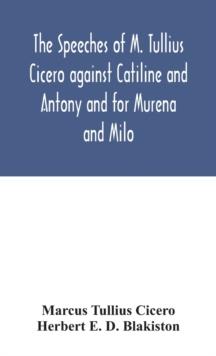 The Speeches of M. Tullius Cicero against Catiline and Antony and for Murena and Milo

Marcus Tullius Cicero
Herbert E. D. Blakiston